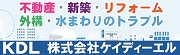 不動産・新築・リフォーム
外構・水まわりのトラブル

KDL 株式会社ケイディーエル